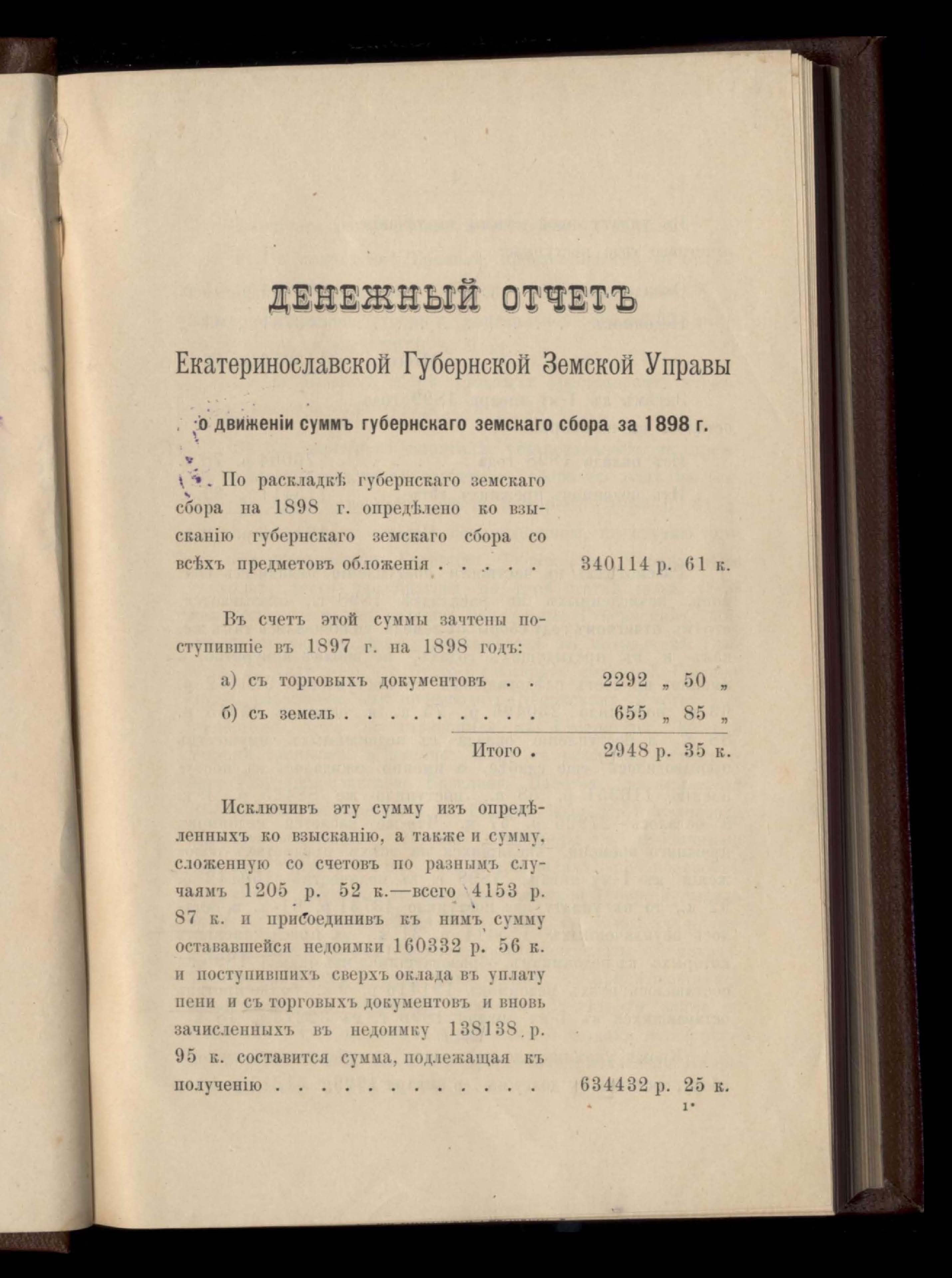 ДЕНЕЖНЫЙ ОТЧЕТЪ

Екатеринославской Губернской Земской Управы

о движеніи суммъ губернскаго земскаго сбора за 1898 г.

По раскладкѣ губернскаго земскаго сбора на 1898 г. опредѣлено ко взысканію губернскаго земскаго сбора со всѣхъ предметовъ обложенія . . . . . 340114 р. 61 к.

Въ счетъ этой суммы зачтены поступившіе въ 1897 г. на 1898 годъ:

а) съ торговыхъ документовъ . . 2292 „ 50 „

б) съ земель . . . . . . . . . 655 „ 85 „

Итого . 2948 р. 35 к.

Исключивъ эту сумму изъ опредѣленныхъ ко взысканію, а также и сумму, сложенную со счетовъ по разнымъ случаямъ 1205 р. 52 к.—всего 4153 р. 87 к. и присоединивъ къ нимъ сумму остававшейся недоимки 160332 р. 56 к. и поступившихъ сверхъ оклада въ уплату пени и съ торговыхъ документовъ и вновь зачисленныхъ въ недоимку 138138 р. 95 к. составится сумма, подлежащая къ полученію . . . . . . . . . . . 634432 р. 25 к.

1*